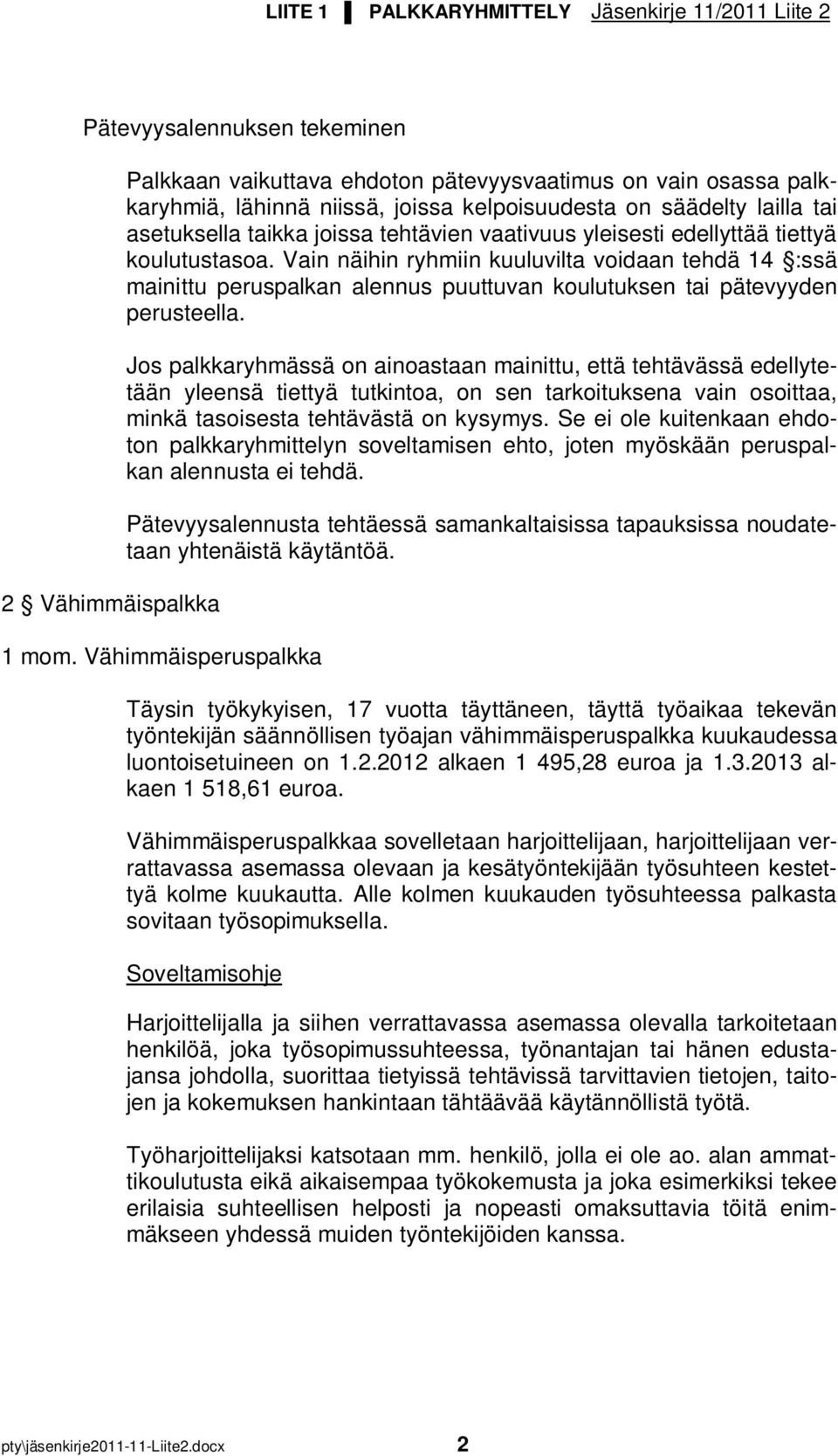 LIITE 1 PALKKARYHMITTELY Jäsenkirje 11/2011 Liite 2

Pätevyysalennuksen tekeminen

Palkkaan vaikuttava ehdoton pätevyysvaatimus on vain osassa palkkaryhmiä, lähinnä niissä, joissa kelpoisuudesta on säädelty lailla tai asetuksella taikka joissa tehtävien vaativuus yleisesti edellyttää tiettyä koulutustasoa. Vain näihin ryhmiin kuuluvilta voidaan tehdä 14 §:ssä mainittu peruspalkan alennus puuttuvan koulutuksen tai pätevyyden perusteella.

Jos palkkaryhmässä on ainoastaan mainittu, että tehtävässä edellytetään yleensä tiettyä tutkintoa, on sen tarkoituksena vain osoittaa, minkä tasoisesta tehtävästä on kysymys. Se ei ole kuitenkaan ehdoton palkkaryhmittelyn soveltamisen ehto, joten myöskään peruspalkan alennusta ei tehdä.

Pätevyysalennusta tehtäessä samankaltaisissa tapauksissa noudatetaan yhtenäistä käytäntöä.

2 § Vähimmäispalkka

1 mom. Vähimmäisperuspalkka

Täysin työkykyisen, 17 vuotta täyttäneen, täyttä työaikaa tekevän työntekijän säännöllisen työajan vähimmäisperuspalkka kuukaudessa luontoisetuineen on 1.2.2012 alkaen 1 495,28 euroa ja 1.3.2013 alkaen 1 518,61 euroa.

Vähimmäisperuspalkkaa sovelletaan harjoittelijaan, harjoittelijaan verrattavassa asemassa olevaan ja kesätyöntekijään työsuhteen kestettyä kolme kuukautta. Alle kolmen kuukauden työsuhteessa palkasta sovitaan työsopimuksella.

Soveltamisohje

Harjoittelijalla ja siihen verrattavassa asemassa olevalla tarkoitetaan henkilöä, joka työsopimussuhteessa, työnantajan tai hänen edustajansa johdolla, suorittaa tietyissä tehtävissä tarvittavien tietojen, taitojen ja kokemuksen hankintaan tähtäävää käytännöllistä työtä.

Työharjoittelijaksi katsotaan mm. henkilö, jolla ei ole ao. alan ammattikoulutusta eikä aikaisempaa työkokemusta ja joka esimerkiksi tekee erilaisia suhteellisen helposti ja nopeasti omaksuttavia töitä enimmäkseen yhdessä muiden työntekijöiden kanssa.

pty\jäsenkirje2011-11-Liite2.docx 2